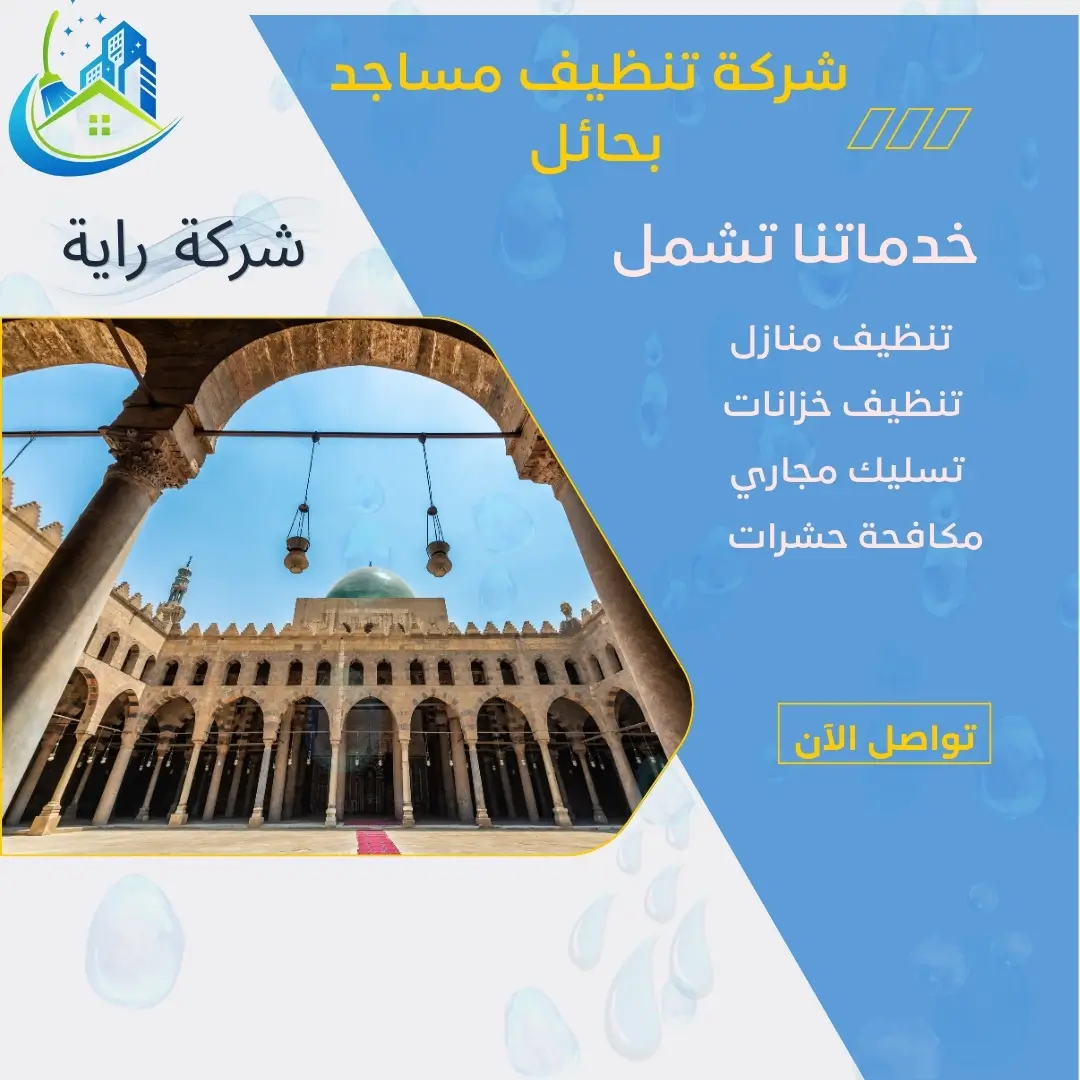 شركة تنظيف مساجد بحائل

شركة راية

خدماتنا تشمل

تنظيف منازل
تنظيف خزانات
تسليك مجاري
مكافحة حشرات

تواصل الآن